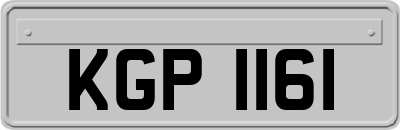 KGP 1161